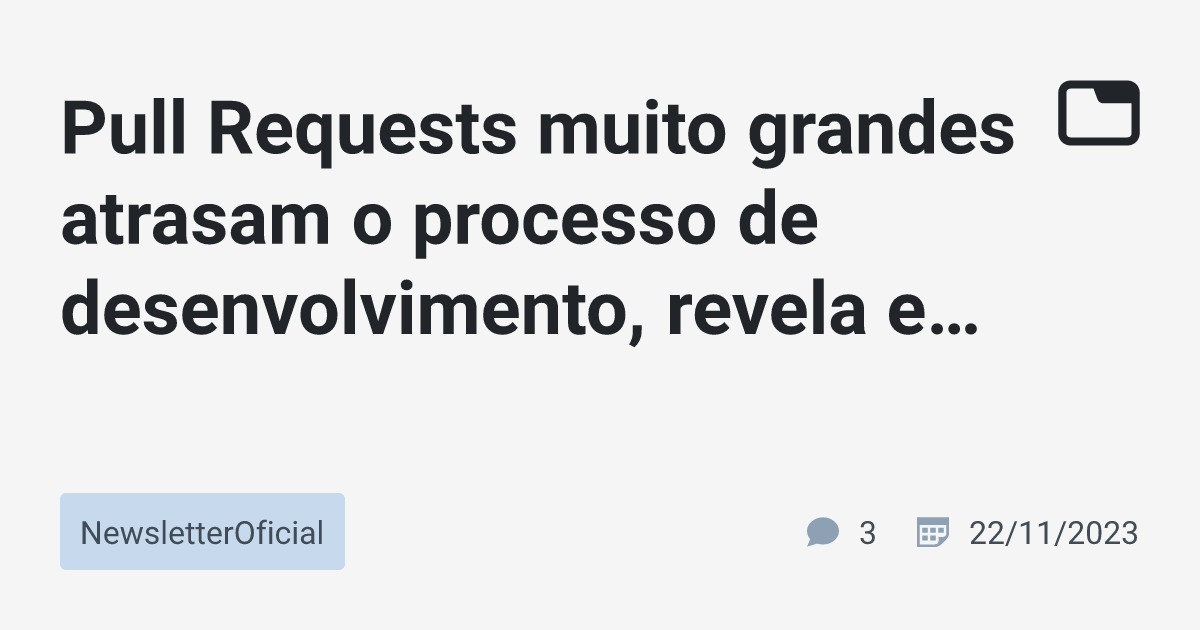 Pull Requests muito grandes atrasam o processo de desenvolvimento, revela e…

NewsletterOficial

3

22/11/2023